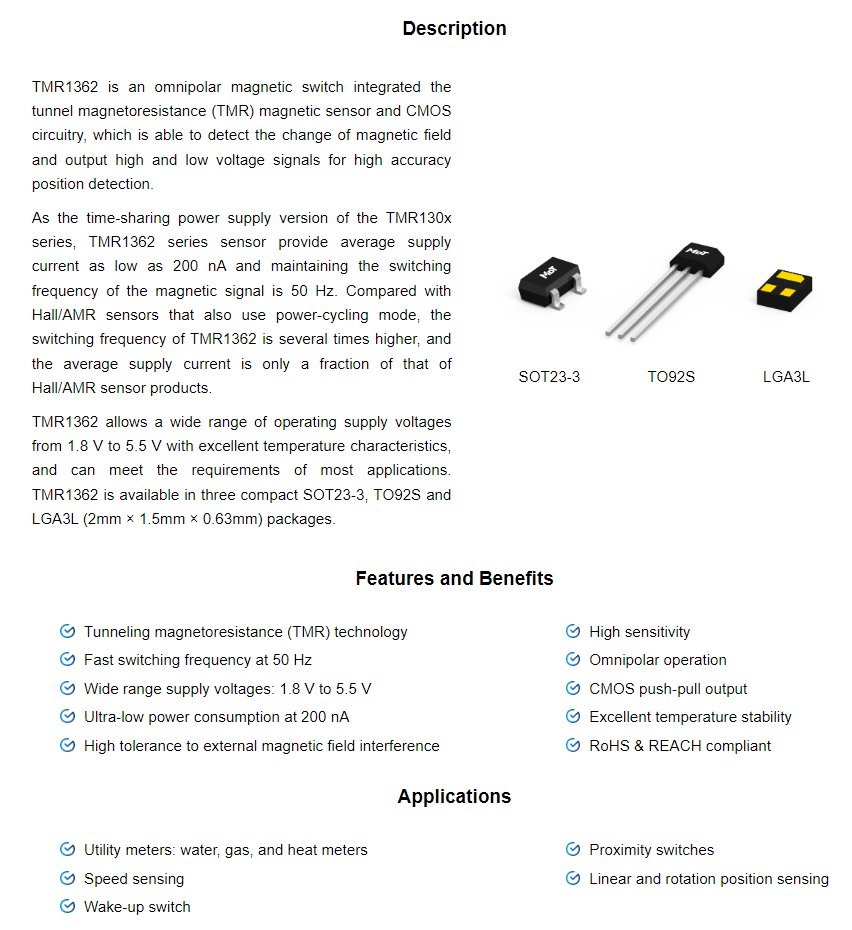 Description

TMR1362 is an omnipolar magnetic switch integrated the tunnel magnetoresistance (TMR) magnetic sensor and CMOS circuitry, which is able to detect the change of magnetic field and output high and low voltage signals for high accuracy position detection.

As the time-sharing power supply version of the TMR130x series, TMR1362 series sensor provide average supply current as low as 200 nA and maintaining the switching frequency of the magnetic signal is 50 Hz. Compared with Hall/AMR sensors that also use power-cycling mode, the switching frequency of TMR1362 is several times higher, and the average supply current is only a fraction of that of Hall/AMR sensor products.

TMR1362 allows a wide range of operating supply voltages from 1.8 V to 5.5 V with excellent temperature characteristics, and can meet the requirements of most applications. TMR1362 is available in three compact SOT23-3, TO92S and LGA3L (2mm × 1.5mm × 0.63mm) packages.

MDT

MDT

SOT23-3

TO92S

LGA3L

Features and Benefits

Tunneling magnetoresistance (TMR) technology
Fast switching frequency at 50 Hz
Wide range supply voltages: 1.8 V to 5.5 V
Ultra-low power consumption at 200 nA
High tolerance to external magnetic field interference

High sensitivity
Omnipolar operation
CMOS push-pull output
Excellent temperature stability
RoHS & REACH compliant

Applications

Utility meters: water, gas, and heat meters
Speed sensing
Wake-up switch

Proximity switches
Linear and rotation position sensing